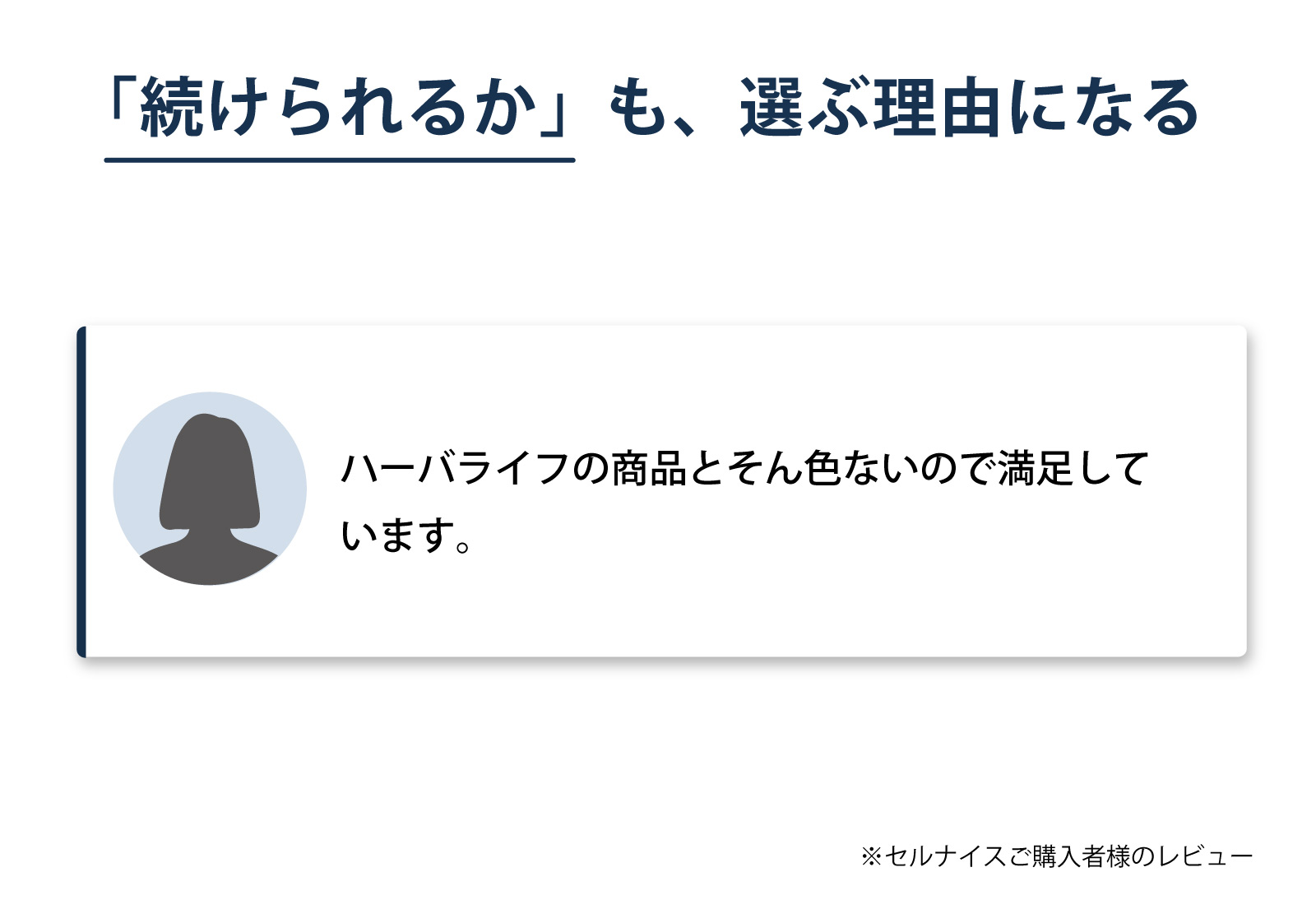 「続けられるか」も、選ぶ理由になる

ハーバライフの商品とそん色ないので満足しています。

※セルナイスご購入者様のレビュー